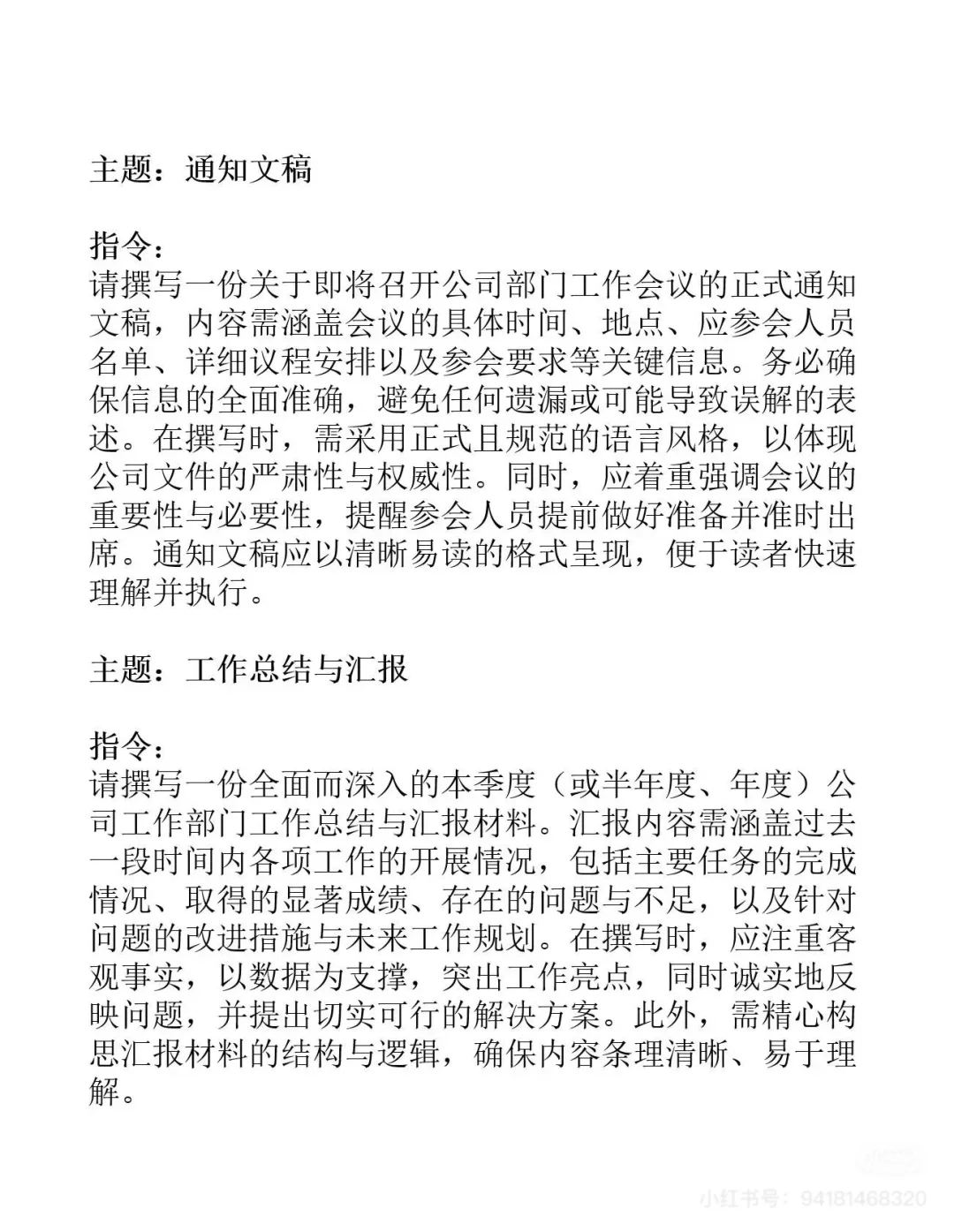 主题：通知文稿

指令：
请撰写一份关于即将召开公司部门工作会议的正式通知文稿，内容需涵盖会议的具体时间、地点、应参会人员名单、详细议程安排以及参会要求等关键信息。务必确保信息的全面准确，避免任何遗漏或可能导致误解的表述。在撰写时，需采用正式且规范的语言风格，以体现公司文件的严肃性与权威性。同时，应着重强调会议的重要性与必要性，提醒参会人员提前做好准备并准时出席。通知文稿应以清晰易读的格式呈现，便于读者快速理解并执行。

主题：工作总结与汇报

指令：
请撰写一份全面而深入的本季度（或半年度、年度）公司工作部门工作总结与汇报材料。汇报内容需涵盖过去一段时间内各项工作的开展情况，包括主要任务的完成情况、取得的显著成绩、存在的问题与不足，以及针对问题的改进措施与未来工作规划。在撰写时，应注重客观事实，以数据为支撑，突出工作亮点，同时诚实地反映问题，并提出切实可行的解决方案。此外，需精心构思汇报材料的结构与逻辑，确保内容条理清晰、易于理解。

小红书号：94181468320